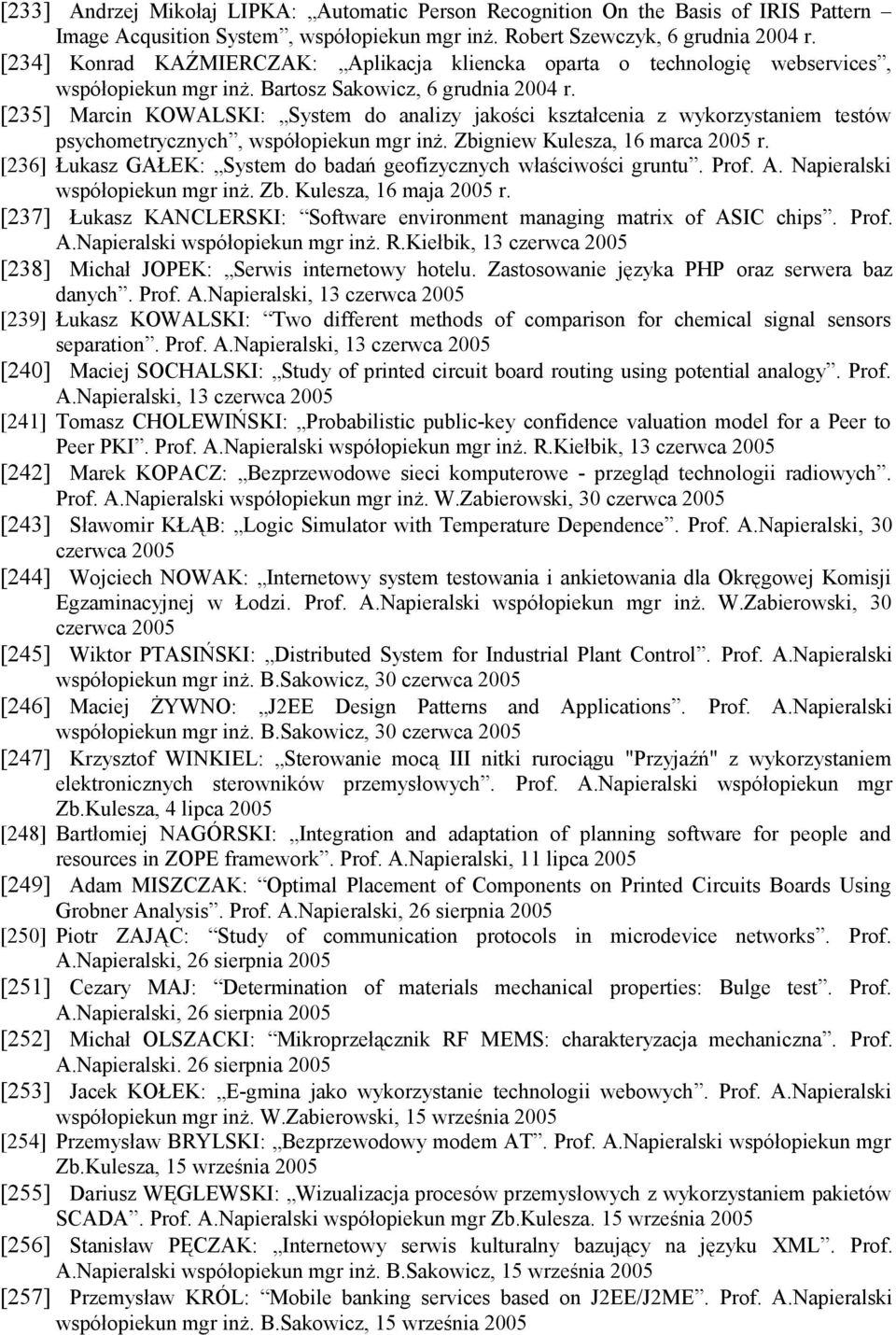 [233] Andrzej Mikołaj LIPKA: „Automatic Person Recognition On the Basis of IRIS Pattern – Image Acqusition System”, współopiekun mgr inż. Robert Szewczyk, 6 grudnia 2004 r.
[234] Konrad KAŹMIERCZAK: „Aplikacja kliencka oparta o technologię webservices”, współopiekun mgr inż. Bartosz Sakowicz, 6 grudnia 2004 r.
[235] Marcin KOWALSKI: „System do analizy jakości kształcenia z wykorzystaniem testów psychometrycznych”, współopiekun mgr inż. Zbigniew Kulesza, 16 marca 2005 r.
[236] Łukasz GAŁEK: „System do badań geofizycznych właściwości gruntu”. Prof. A. Napieralski współopiekun mgr inż. Zb. Kulesza, 16 maja 2005 r.
[237] Łukasz KANCLERSKI: “Software environment managing matrix of ASIC chips”. Prof. A.Napieralski współopiekun mgr inż. R.Kiełbik, 13 czerwca 2005
[238] Michał JOPEK: „Serwis internetowy hotelu. Zastosowanie języka PHP oraz serwera baz danych”. Prof. A.Napieralski, 13 czerwca 2005
[239] Łukasz KOWALSKI: “Two different methods of comparison for chemical signal sensors separation”. Prof. A.Napieralski, 13 czerwca 2005
[240] Maciej SOCHALSKI: „Study of printed circuit board routing using potential analogy”. Prof. A.Napieralski, 13 czerwca 2005
[241] Tomasz CHOLEWIŃSKI: „Probabilistic public-key confidence valuation model for a Peer to Peer PKI”. Prof. A.Napieralski współopiekun mgr inż. R.Kiełbik, 13 czerwca 2005
[242] Marek KOPACZ: „Bezprzewodowe sieci komputerowe - przegląd technologii radiowych”. Prof. A.Napieralski współopiekun mgr inż. W.Zabierowski, 30 czerwca 2005
[243] Sławomir KŁĄB: „Logic Simulator with Temperature Dependence”. Prof. A.Napieralski, 30 czerwca 2005
[244] Wojciech NOWAK: „Internetowy system testowania i ankietowania dla Okręgowej Komisji Egzaminacyjnej w Łodzi. Prof. A.Napieralski współopiekun mgr inż. W.Zabierowski, 30 czerwca 2005
[245] Wiktor PTASIŃSKI: „Distributed System for Industrial Plant Control”. Prof. A.Napieralski współopiekun mgr inż. B.Sakowicz, 30 czerwca 2005
[246] Maciej ŻYWNO: „J2EE Design Patterns and Applications”. Prof. A.Napieralski współopiekun mgr inż. B.Sakowicz, 30 czerwca 2005
[247] Krzysztof WINKIEL: „Sterowanie mocą III nitki rurociągu "Przyjaźń" z wykorzystaniem elektronicznych sterowników przemysłowych”. Prof. A.Napieralski współopiekun mgr Zb.Kulesza, 4 lipca 2005
[248] Bartłomiej NAGÓRSKI: „Integration and adaptation of planning software for people and resources in ZOPE framework”. Prof. A.Napieralski, 11 lipca 2005
[249] Adam MISZCZAK: “Optimal Placement of Components on Printed Circuits Boards Using Grobner Analysis”. Prof. A.Napieralski, 26 sierpnia 2005
[250] Piotr ZAJĄC: “Study of communication protocols in microdevice networks”. Prof. A.Napieralski, 26 sierpnia 2005
[251] Cezary MAJ: “Determination of materials mechanical properties: Bulge test”. Prof. A.Napieralski, 26 sierpnia 2005
[252] Michał OLSZACKI: “Mikroprzełącznik RF MEMS: charakteryzacja mechaniczna”. Prof. A.Napieralski. 26 sierpnia 2005
[253] Jacek KOŁEK: „E-gmina jako wykorzystanie technologii webowych”. Prof. A.Napieralski współopiekun mgr inż. W.Zabierowski, 15 września 2005
[254] Przemysław BRYLSKI: „Bezprzewodowy modem AT”. Prof. A.Napieralski współopiekun mgr Zb.Kulesza, 15 września 2005
[255] Dariusz WĘGLEWSKI: „Wizualizacja procesów przemysłowych z wykorzystaniem pakietów SCADA”. Prof. A.Napieralski współopiekun mgr Zb.Kulesza. 15 września 2005
[256] Stanisław PĘCZAK: „Internetowy serwis kulturalny bazujący na języku XML”. Prof. A.Napieralski współopiekun mgr inż. B.Sakowicz, 15 września 2005
[257] Przemysław KRÓL: “Mobile banking services based on J2EE/J2ME”. Prof. A.Napieralski współopiekun mgr inż. B.Sakowicz, 15 września 2005